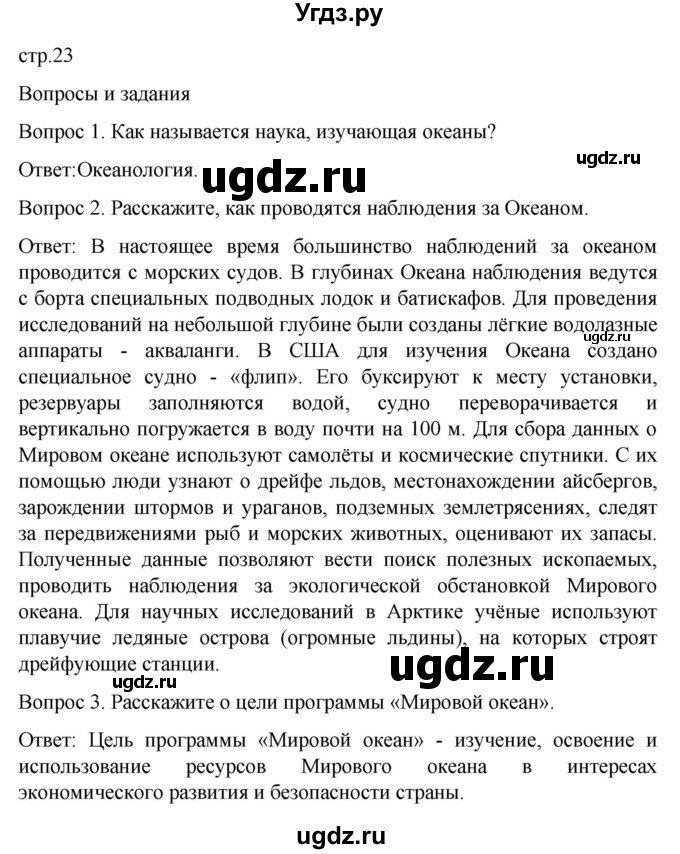 Угдз.ру

стр.23

Вопросы и задания

Вопрос 1. Как называется наука, изучающая океаны?

ugdz.ru

Ответ:Океанология. ugdz.ru

Вопрос 2. Расскажите, как проводятся наблюдения за Океаном.

Ответ: В настоящее время большинство наблюдений за океаном проводится с морских судов. В глубинах Океана наблюдения ведутся с борта специальных подводных лодок и батискафов. Для проведения исследований на небольшой глубине были созданы лёгкие водолазные аппараты - акваланги. В США для изучения Океана создано специальное судно - «флип». Его буксируют к месту установки, резервуары заполняются водой, судно переворачивается и вертикально погружается в воду почти на 100 м. Для сбора данных о Мировом океане используют самолёты и космические спутники. С их помощью люди узнают о дрейфе льдов, местонахождении айсбергов, зарождении штормов и ураганов, подземных землетрясениях, следят за передвижениями рыб и морских животных, оценивают их запасы. Полученные данные позволяют вести поиск полезных ископаемых, проводить наблюдения за экологической обстановкой Мирового океана. Для научных исследований в Арктике учёные используют плавучие ледяные острова (огромные льдины), на которых строят дрейфующие станции.

ugdz.ru

ugdz.ru

ugdz.ru

Вопрос 3. Расскажите о цели программы «Мировой океан».

Ответ: Цель программы «Мировой океан» - изучение, освоение и использование ресурсов Мирового океана в интересах экономического развития и безопасности страны.

ugdz.ru